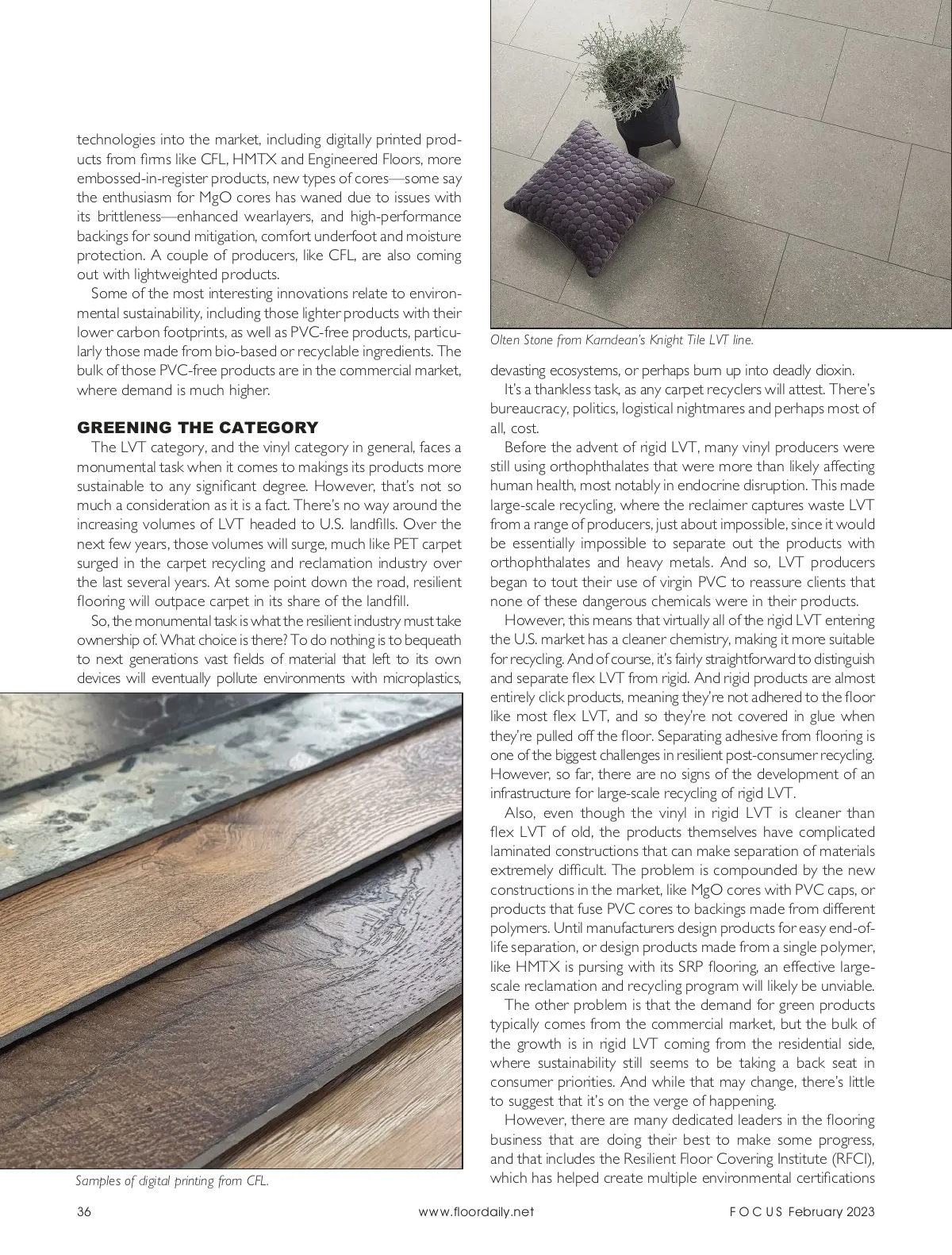 technologies into the market, including digitally printed products from firms like CFL, HMTX and Engineered Floors, more embossed-in-register products, new types of cores—some say the enthusiasm for MgO cores has waned due to issues with its brittleness—enhanced wearlayers, and high-performance backings for sound mitigation, comfort underfoot and moisture protection. A couple of producers, like CFL, are also coming out with lightweighted products.

Some of the most interesting innovations relate to environmental sustainability, including those lighter products with their lower carbon footprints, as well as PVC-free products, particularly those made from bio-based or recyclable ingredients. The bulk of those PVC-free products are in the commercial market, where demand is much higher.

GREENING THE CATEGORY

The LVT category, and the vinyl category in general, faces a monumental task when it comes to makings its products more sustainable to any significant degree. However, that's not so much a consideration as it is a fact. There's no way around the increasing volumes of LVT headed to U.S. landfills. Over the next few years, those volumes will surge, much like PET carpet surged in the carpet recycling and reclamation industry over the last several years. At some point down the road, resilient flooring will outpace carpet in its share of the landfill.

So, the monumental task is what the resilient industry must take ownership of. What choice is there? To do nothing is to bequeath to next generations vast fields of material that left to its own devices will eventually pollute environments with microplastics,

Samples of digital printing from CFL.

Olten Stone from Karndean's Knight Tile LVT line.

devasting ecosystems, or perhaps burn up into deadly dioxin.

It's a thankless task, as any carpet recyclers will attest. There's bureaucracy, politics, logistical nightmares and perhaps most of all, cost.

Before the advent of rigid LVT, many vinyl producers were still using orthophthalates that were more than likely affecting human health, most notably in endocrine disruption. This made large-scale recycling, where the reclaimer captures waste LVT from a range of producers, just about impossible, since it would be essentially impossible to separate out the products with orthophthalates and heavy metals. And so, LVT producers began to tout their use of virgin PVC to reassure clients that none of these dangerous chemicals were in their products.

However, this means that virtually all of the rigid LVT entering the U.S. market has a cleaner chemistry, making it more suitable for recycling. And of course, it's fairly straightforward to distinguish and separate flex LVT from rigid. And rigid products are almost entirely click products, meaning they're not adhered to the floor like most flex LVT, and so they're not covered in glue when they're pulled off the floor. Separating adhesive from flooring is one of the biggest challenges in resilient post-consumer recycling. However, so far, there are no signs of the development of an infrastructure for large-scale recycling of rigid LVT.

Also, even though the vinyl in rigid LVT is cleaner than flex LVT of old, the products themselves have complicated laminated constructions that can make separation of materials extremely difficult. The problem is compounded by the new constructions in the market, like MgO cores with PVC caps, or products that fuse PVC cores to backings made from different polymers. Until manufacturers design products for easy end-of-life separation, or design products made from a single polymer, like HMTX is pursing with its SRP flooring, an effective large-scale reclamation and recycling program will likely be unviable.

The other problem is that the demand for green products typically comes from the commercial market, but the bulk of the growth is in rigid LVT coming from the residential side, where sustainability still seems to be taking a back seat in consumer priorities. And while that may change, there's little to suggest that it's on the verge of happening.

However, there are many dedicated leaders in the flooring business that are doing their best to make some progress, and that includes the Resilient Floor Covering Institute (RFCI), which has helped create multiple environmental certifications

36 www.floordaily.net FOCUS February 2023